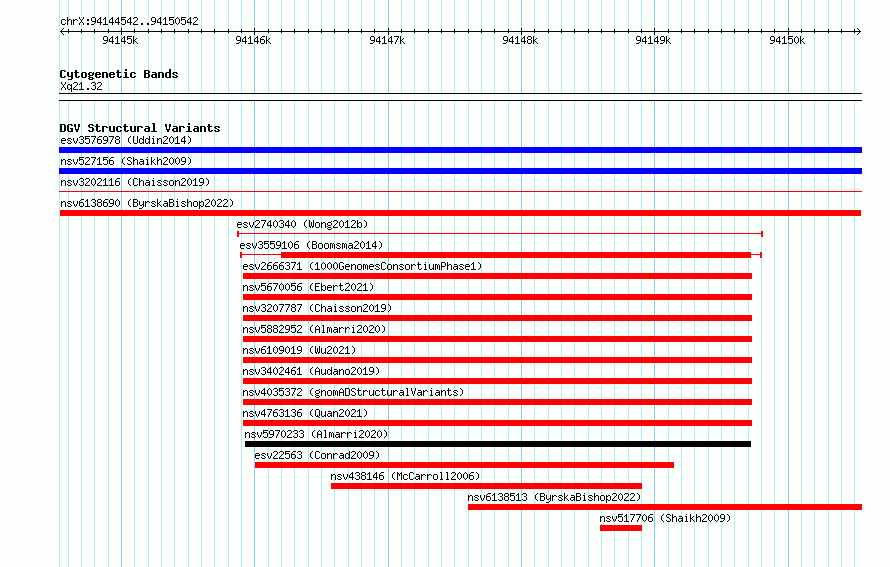 chrX:94144542..94150542

94145k
94146k
94147k
94148k
94149k
94150k

Cytogenetic Bands
Xq21.32

DGV Structural Variants
esv3576978 (Uddin2014)
nsv527156 (Shaikh2009)
nsv3202116 (Chaisson2019)
nsv6138690 (ByrskaBishop2022)
esv2740340 (Wong2012b)
esv3559106 (Boomsma2014)
esv2666371 (1000GenomesConsortiumPhase1)
nsv5670056 (Ebert2021)
nsv3207787 (Chaisson2019)
nsv5882952 (Almarri2020)
nsv6109019 (Wu2021)
nsv3402461 (Audano2019)
nsv4035372 (gnomADStructuralVariants)
nsv4763136 (Quan2021)
nsv5970233 (Almarri2020)
esv22563 (Conrad2009)
nsv438146 (McCarroll2006)
nsv6138513 (ByrskaBishop2022)
nsv517706 (Shaikh2009)